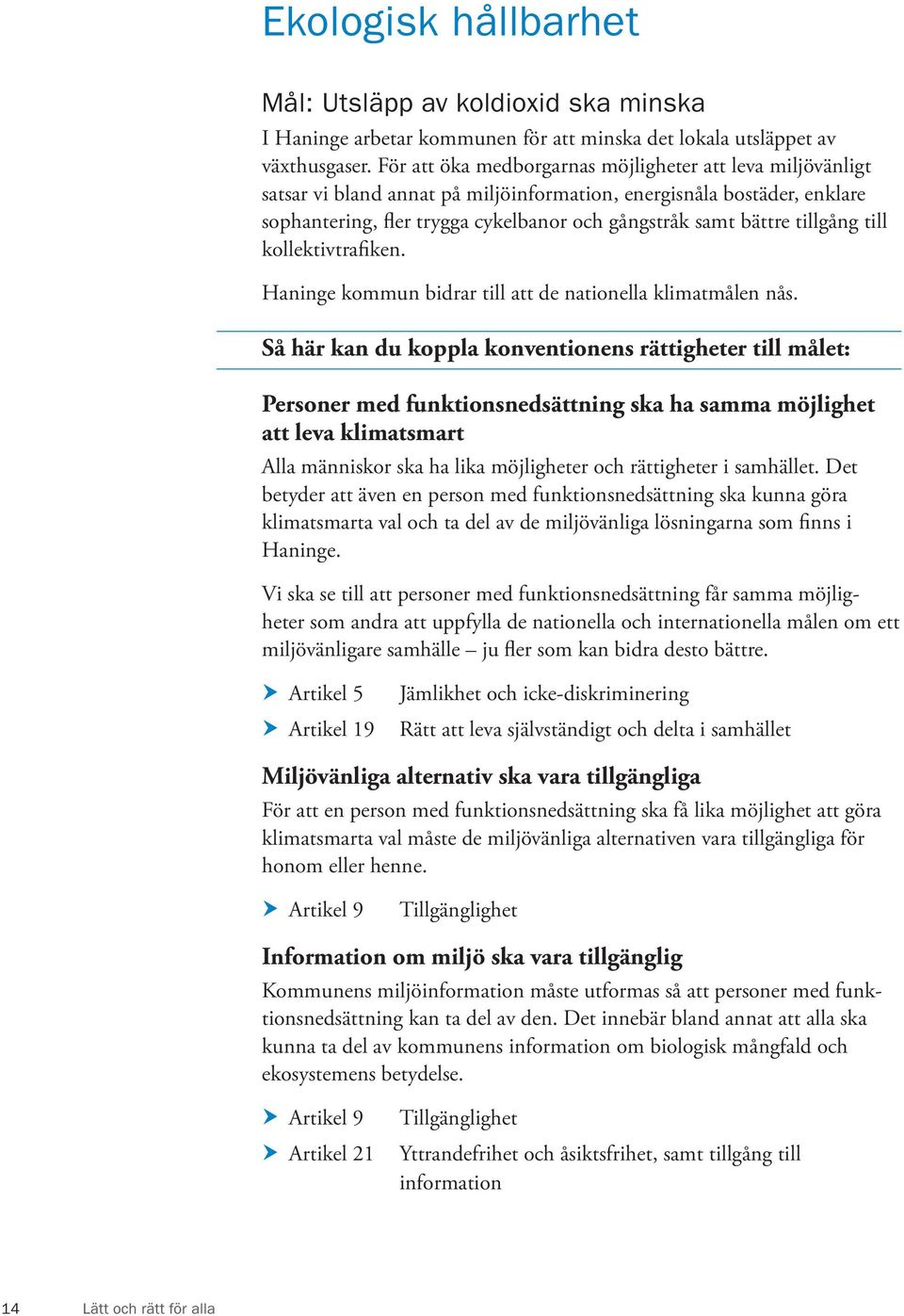 Ekologisk hållbarhet

Mål: Utsläpp av koldioxid ska minska

I Haninge arbetar kommunen för att minska det lokala utsläppet av växthusgaser. För att öka medborgarnas möjligheter att leva miljövänligt satsar vi bland annat på miljöinformation, energisnåla bostäder, enklare sophantering, fler trygga cykelbanor och gångstråk samt bättre tillgång till kollektivtrafiken.

Haninge kommun bidrar till att de nationella klimatmålen nås.

Så här kan du koppla konventionens rättigheter till målet:

Personer med funktionsnedsättning ska ha samma möjlighet att leva klimatsmart

Alla människor ska ha lika möjligheter och rättigheter i samhället. Det betyder att även en person med funktionsnedsättning ska kunna göra klimatsmarta val och ta del av de miljövänliga lösningarna som finns i Haninge.

Vi ska se till att personer med funktionsnedsättning får samma möjligheter som andra att uppfylla de nationella och internationella målen om ett miljövänligare samhälle – ju fler som kan bidra desto bättre.

Artikel 5 Jämlikhet och icke-diskriminering

Artikel 19 Rätt att leva självständigt och delta i samhället

Miljövänliga alternativ ska vara tillgängliga

För att en person med funktionsnedsättning ska få lika möjlighet att göra klimatsmarta val måste de miljövänliga alternativen vara tillgängliga för honom eller henne.

Artikel 9 Tillgänglighet

Information om miljö ska vara tillgänglig

Kommunens miljöinformation måste utformas så att personer med funktionsnedsättning kan ta del av den. Det innebär bland annat att alla ska kunna ta del av kommunens information om biologisk mångfald och ekosystemens betydelse.

Artikel 9 Tillgänglighet

Artikel 21 Yttrandefrihet och åsiktsfrihet, samt tillgång till information

14 Lätt och rätt för alla